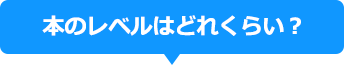 本のレベルはどれくらい？